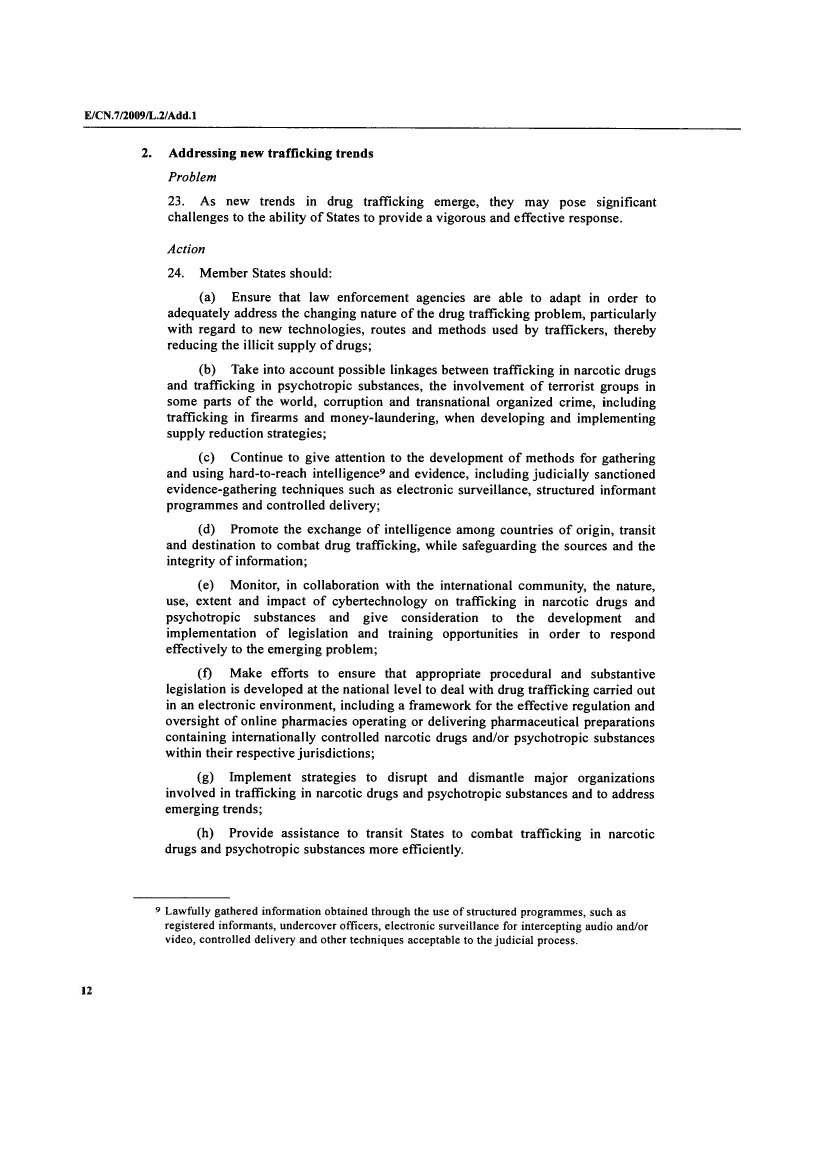 E/CN.7/2009/L.2/Add.1

2. Addressing new trafficking trends

Problem

23. As new trends in drug trafficking emerge, they may pose significant challenges to the ability of States to provide a vigorous and effective response.

Action

24. Member States should:

(a) Ensure that law enforcement agencies are able to adapt in order to adequately address the changing nature of the drug trafficking problem, particularly with regard to new technologies, routes and methods used by traffickers, thereby reducing the illicit supply of drugs;

(b) Take into account possible linkages between trafficking in narcotic drugs and trafficking in psychotropic substances, the involvement of terrorist groups in some parts of the world, corruption and transnational organized crime, including trafficking in firearms and money-laundering, when developing and implementing supply reduction strategies;

(c) Continue to give attention to the development of methods for gathering and using hard-to-reach intelligence$^9$ and evidence, including judicially sanctioned evidence-gathering techniques such as electronic surveillance, structured informant programmes and controlled delivery;

(d) Promote the exchange of intelligence among countries of origin, transit and destination to combat drug trafficking, while safeguarding the sources and the integrity of information;

(e) Monitor, in collaboration with the international community, the nature, use, extent and impact of cybertechnology on trafficking in narcotic drugs and psychotropic substances and give consideration to the development and implementation of legislation and training opportunities in order to respond effectively to the emerging problem;

(f) Make efforts to ensure that appropriate procedural and substantive legislation is developed at the national level to deal with drug trafficking carried out in an electronic environment, including a framework for the effective regulation and oversight of online pharmacies operating or delivering pharmaceutical preparations containing internationally controlled narcotic drugs and/or psychotropic substances within their respective jurisdictions;

(g) Implement strategies to disrupt and dismantle major organizations involved in trafficking in narcotic drugs and psychotropic substances and to address emerging trends;

(h) Provide assistance to transit States to combat trafficking in narcotic drugs and psychotropic substances more efficiently.

$^9$ Lawfully gathered information obtained through the use of structured programmes, such as registered informants, undercover officers, electronic surveillance for intercepting audio and/or video, controlled delivery and other techniques acceptable to the judicial process.

12